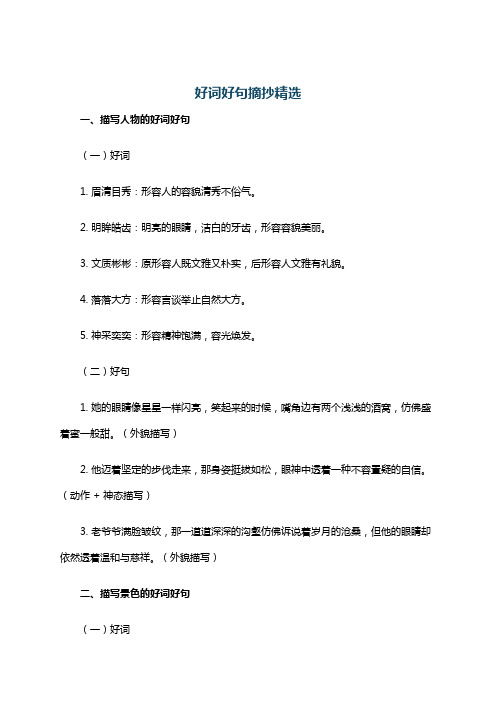 好词好句摘抄精选

一、描写人物的好词好句

（一）好词

1. 眉清目秀：形容人的容貌清秀不俗气。

2. 明眸皓齿：明亮的眼睛，洁白的牙齿，形容容貌美丽。

3. 文质彬彬：原形容人既文雅又朴实，后形容人文雅有礼貌。

4. 落落大方：形容言谈举止自然大方。

5. 神采奕奕：形容精神饱满，容光焕发。

（二）好句

1. 她的眼睛像星星一样闪亮，笑起来的时候，嘴角边有两个浅浅的酒窝，仿佛盛着蜜一般甜。（外貌描写）

2. 他迈着坚定的步伐走来，那身姿挺拔如松，眼神中透着一种不容置疑的自信。（动作 + 神态描写）

3. 老爷爷满脸皱纹，那一道道深深的沟壑仿佛诉说着岁月的沧桑，但他的眼睛却依然透着温和与慈祥。（外貌描写）

二、描写景色的好词好句

（一）好词